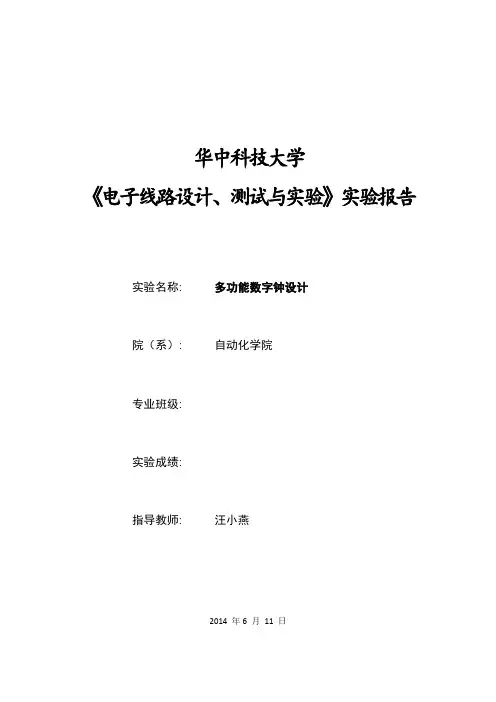 华中科技大学

《电子线路设计、测试与实验》实验报告

实验名称：　多功能数字钟设计

院（系）：　自动化学院

专业班级：

实验成绩：

指导教师：　汪小燕

2014 年 6 月 11 日